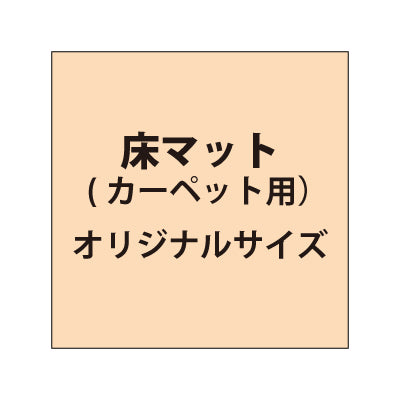 床マット
（カーペット用）
オリジナルサイズ